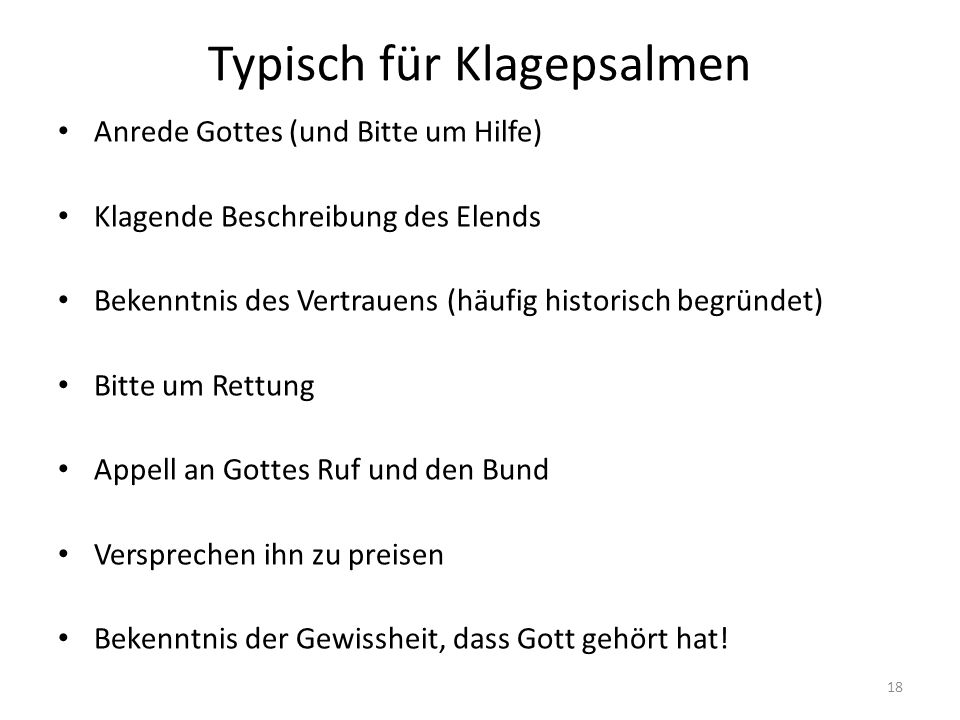 Typisch für Klagepsalmen

• Anrede Gottes (und Bitte um Hilfe)

• Klagende Beschreibung des Elends

• Bekenntnis des Vertrauens (häufig historisch begründet)

• Bitte um Rettung

• Appell an Gottes Ruf und den Bund

• Versprechen ihn zu preisen

• Bekenntnis der Gewissheit, dass Gott gehört hat!

18